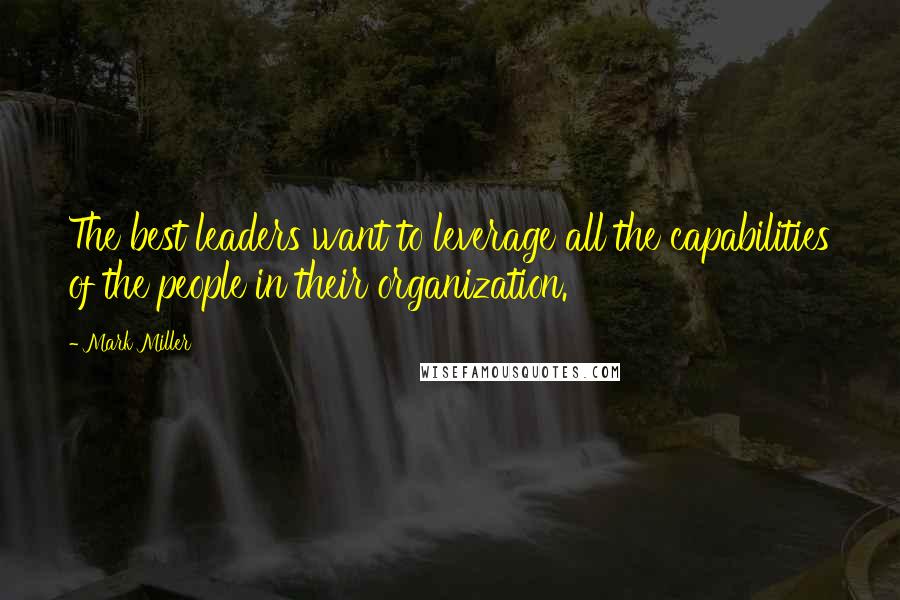 The best leaders want to leverage all the capabilities of the people in their organization.

- Mark Miller

WISEFAMOUSQUOTES.COM